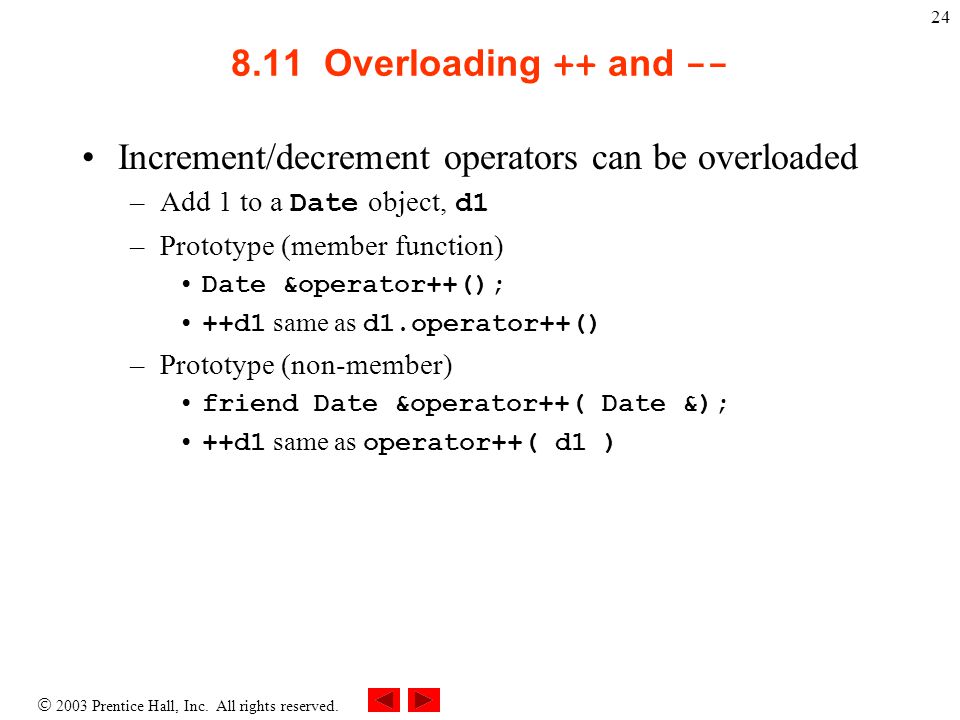 24

8.11 Overloading ++ and --

• Increment/decrement operators can be overloaded
– Add 1 to a Date object, d1
– Prototype (member function)
• Date &operator++();
• ++d1 same as d1.operator++()
– Prototype (non-member)
• friend Date &operator++( Date &);
• ++d1 same as operator++( d1 )

© 2003 Prentice Hall, Inc. All rights reserved.